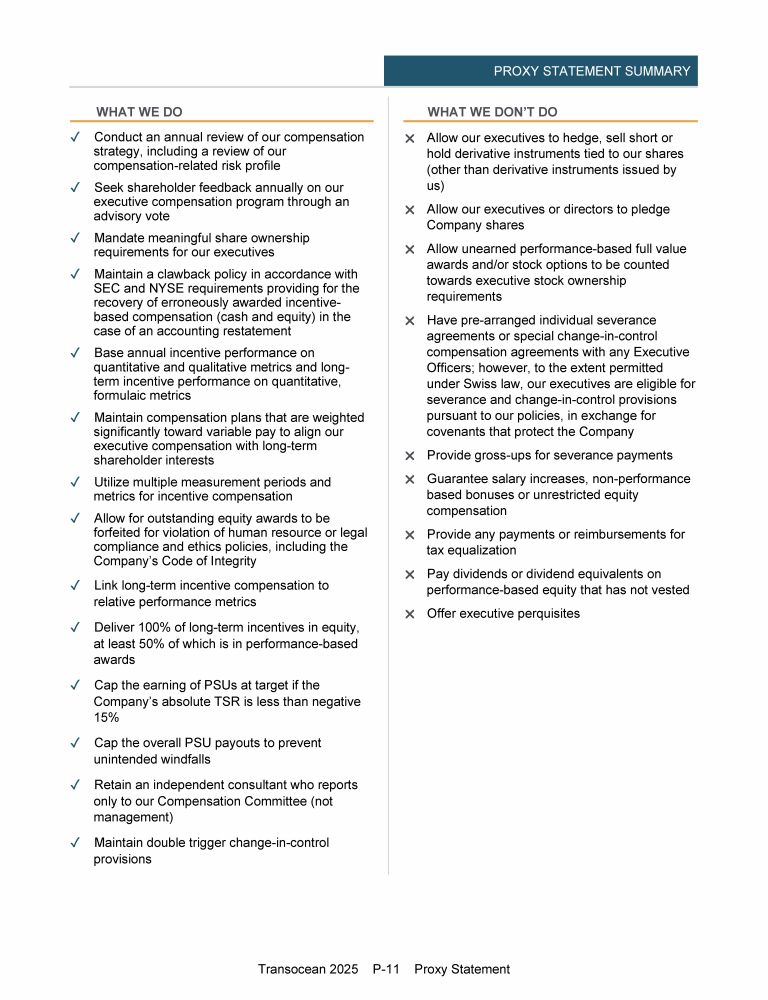 PROXY STATEMENT SUMMARY

WHAT WE DO

✓ Conduct an annual review of our compensation strategy, including a review of our compensation-related risk profile

✓ Seek shareholder feedback annually on our executive compensation program through an advisory vote

✓ Mandate meaningful share ownership requirements for our executives

✓ Maintain a clawback policy in accordance with SEC and NYSE requirements providing for the recovery of erroneously awarded incentive-based compensation (cash and equity) in the case of an accounting restatement

✓ Base annual incentive performance on quantitative and qualitative metrics and long-term incentive performance on quantitative, formulaic metrics

✓ Maintain compensation plans that are weighted significantly toward variable pay to align our executive compensation with long-term shareholder interests

✓ Utilize multiple measurement periods and metrics for incentive compensation

✓ Allow for outstanding equity awards to be forfeited for violation of human resource or legal compliance and ethics policies, including the Company's Code of Integrity

✓ Link long-term incentive compensation to relative performance metrics

✓ Deliver 100% of long-term incentives in equity, at least 50% of which is in performance-based awards

✓ Cap the earning of PSUs at target if the Company's absolute TSR is less than negative 15%

✓ Cap the overall PSU payouts to prevent unintended windfalls

✓ Retain an independent consultant who reports only to our Compensation Committee (not management)

✓ Maintain double trigger change-in-control provisions

WHAT WE DON'T DO

✕ Allow our executives to hedge, sell short or hold derivative instruments tied to our shares (other than derivative instruments issued by us)

✕ Allow our executives or directors to pledge Company shares

✕ Allow unearned performance-based full value awards and/or stock options to be counted towards executive stock ownership requirements

✕ Have pre-arranged individual severance agreements or special change-in-control compensation agreements with any Executive Officers; however, to the extent permitted under Swiss law, our executives are eligible for severance and change-in-control provisions pursuant to our policies, in exchange for covenants that protect the Company

✕ Provide gross-ups for severance payments

✕ Guarantee salary increases, non-performance based bonuses or unrestricted equity compensation

✕ Provide any payments or reimbursements for tax equalization

✕ Pay dividends or dividend equivalents on performance-based equity that has not vested

✕ Offer executive perquisites

Transocean 2025 P-11 Proxy Statement